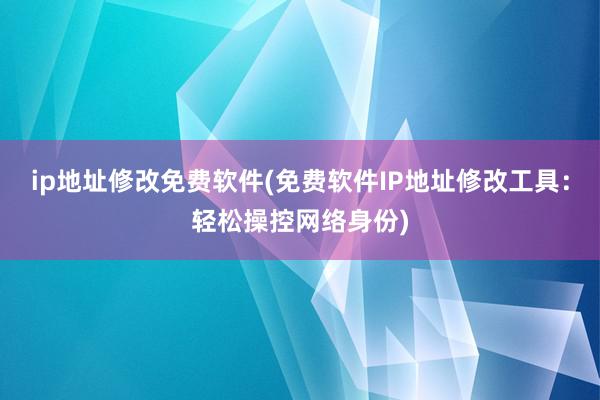 ip地址修改免费软件(免费软件IP地址修改工具：轻松操控网络身份)